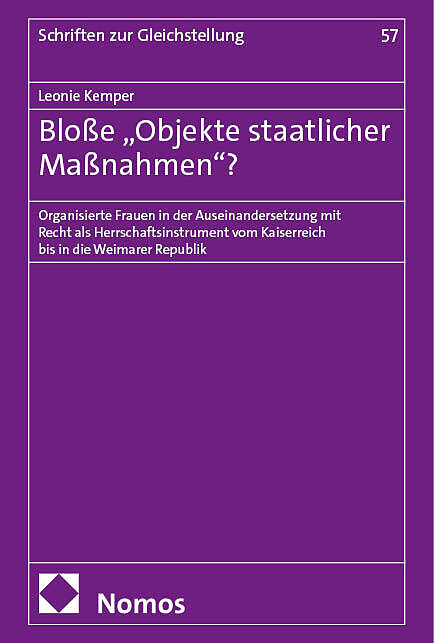 Schriften zur Gleichstellung 57

Leonie Kemper

Bloße „Objekte staatlicher Maßnahmen“?

Organisierte Frauen in der Auseinandersetzung mit Recht als Herrschaftsinstrument vom Kaiserreich bis in die Weimarer Republik

Nomos